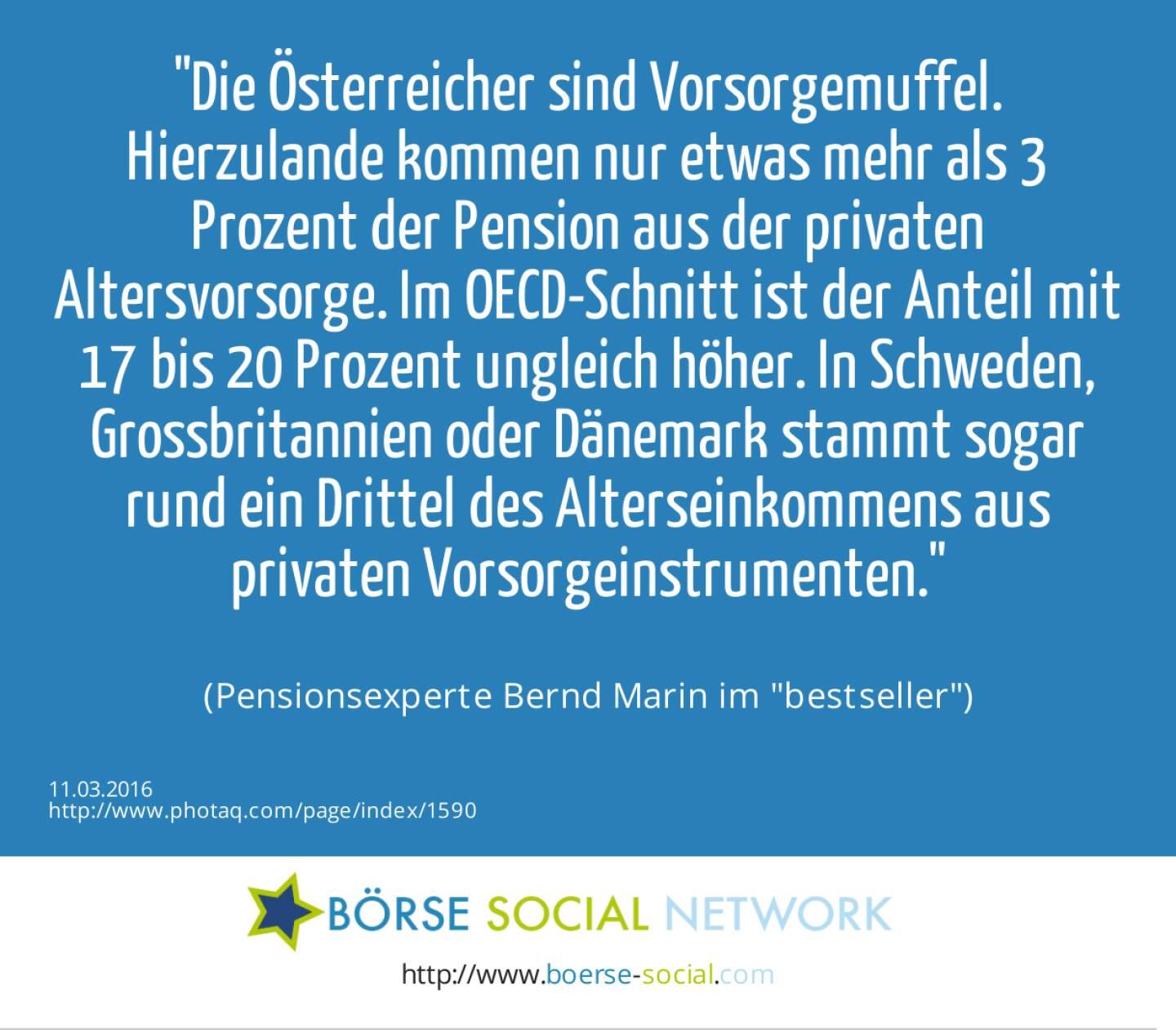 "Die Österreicher sind Vorsorgemuffel. Hierzulande kommen nur etwas mehr als 3 Prozent der Pension aus der privaten Altersvorsorge. Im OECD-Schnitt ist der Anteil mit 17 bis 20 Prozent ungleich höher. In Schweden, Grossbritannien oder Dänemark stammt sogar rund ein Drittel des Alterseinkommens aus privaten Vorsorgeinstrumenten."

(Pensionsexperte Bernd Marin im "bestseller")

11.03.2016
http://www.photaq.com/page/index/1590

BÖRSE SOCIAL NETWORK

http://www.boerse-social.com